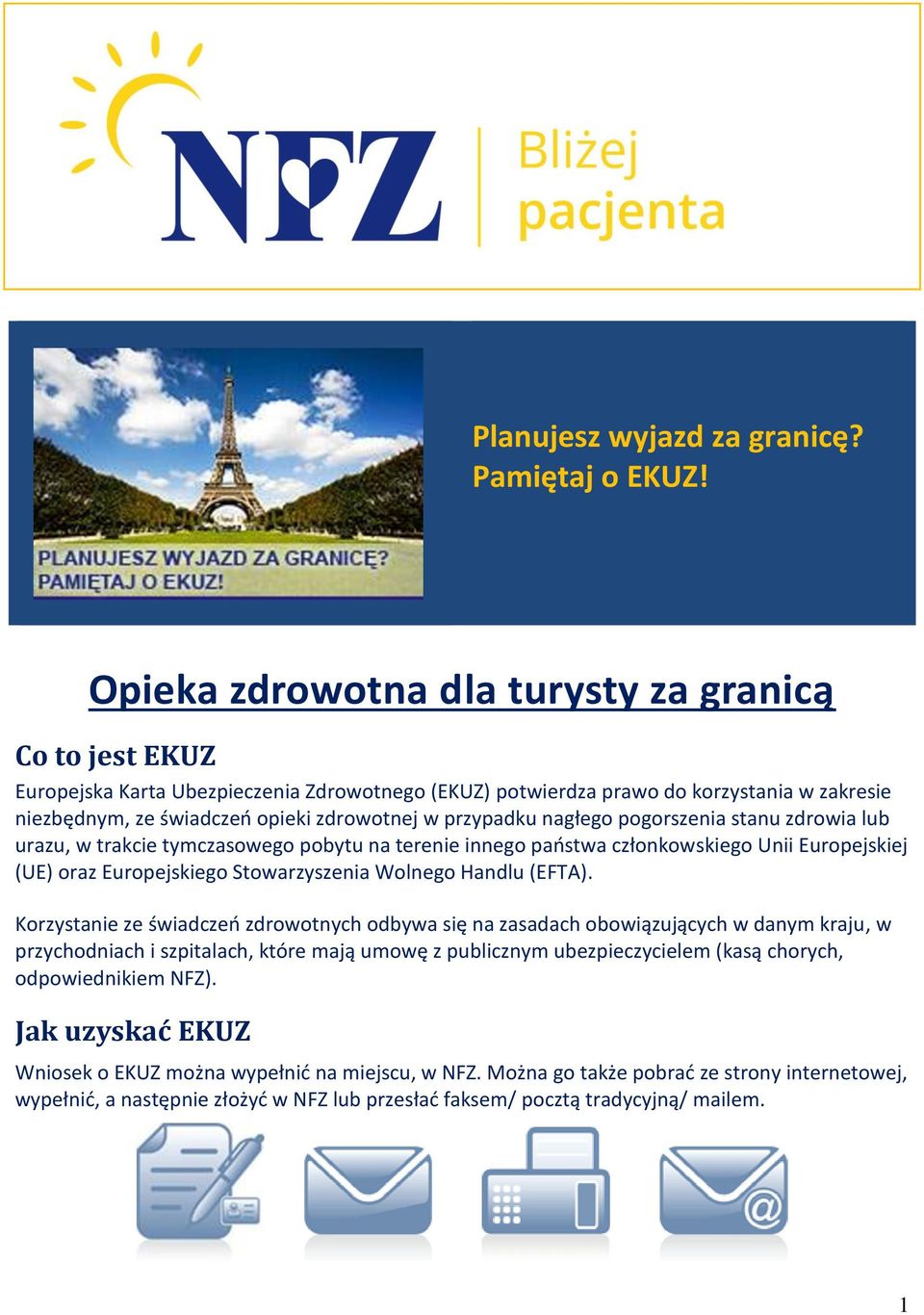 NFZ Bliżej pacjenta

PLANUJESZ WYJAZD ZA GRANICĘ?
PAMIĘTAJ O EKUZ!

Planujesz wyjazd za granicę?
Pamiętaj o EKUZ!

Opieka zdrowotna dla turysty za granicą

Co to jest EKUZ

Europejska Karta Ubezpieczenia Zdrowotnego (EKUZ) potwierdza prawo do korzystania w zakresie niezbędnym, ze świadczeń opieki zdrowotnej w przypadku nagłego pogorszenia stanu zdrowia lub urazu, w trakcie tymczasowego pobytu na terenie innego państwa członkowskiego Unii Europejskiej (UE) oraz Europejskiego Stowarzyszenia Wolnego Handlu (EFTA).

Korzystanie ze świadczeń zdrowotnych odbywa się na zasadach obowiązujących w danym kraju, w przychodniach i szpitalach, które mają umowę z publicznym ubezpieczycielem (kasą chorych, odpowiednikiem NFZ).

Jak uzyskać EKUZ

Wniosek o EKUZ można wypełnić na miejscu, w NFZ. Można go także pobrać ze strony internetowej, wypełnić, a następnie złożyć w NFZ lub przesłać faksem/ pocztą tradycyjną/ mailem.

1